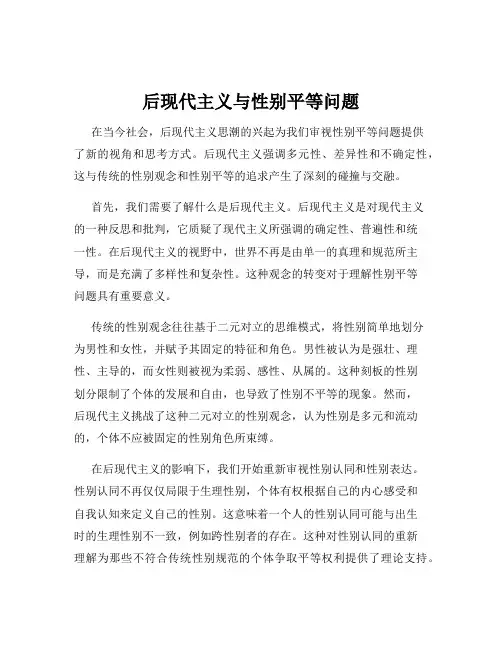 后现代主义与性别平等问题

在当今社会，后现代主义思潮的兴起为我们审视性别平等问题提供了新的视角和思考方式。后现代主义强调多元性、差异性和不确定性，这与传统的性别观念和性别平等的追求产生了深刻的碰撞与交融。

首先，我们需要了解什么是后现代主义。后现代主义是对现代主义的一种反思和批判，它质疑了现代主义所强调的确定性、普遍性和统一性。在后现代主义的视野中，世界不再是由单一的真理和规范所主导，而是充满了多样性和复杂性。这种观念的转变对于理解性别平等问题具有重要意义。

传统的性别观念往往基于二元对立的思维模式，将性别简单地划分为男性和女性，并赋予其固定的特征和角色。男性被认为是强壮、理性、主导的，而女性则被视为柔弱、感性、从属的。这种刻板的性别划分限制了个体的发展和自由，也导致了性别不平等的现象。然而，后现代主义挑战了这种二元对立的性别观念，认为性别是多元和流动的，个体不应被固定的性别角色所束缚。

在后现代主义的影响下，我们开始重新审视性别认同和性别表达。性别认同不再仅仅局限于生理性别，个体有权根据自己的内心感受和自我认知来定义自己的性别。这意味着一个人的性别认同可能与出生时的生理性别不一致，例如跨性别者的存在。这种对性别认同的重新理解为那些不符合传统性别规范的个体争取平等权利提供了理论支持。